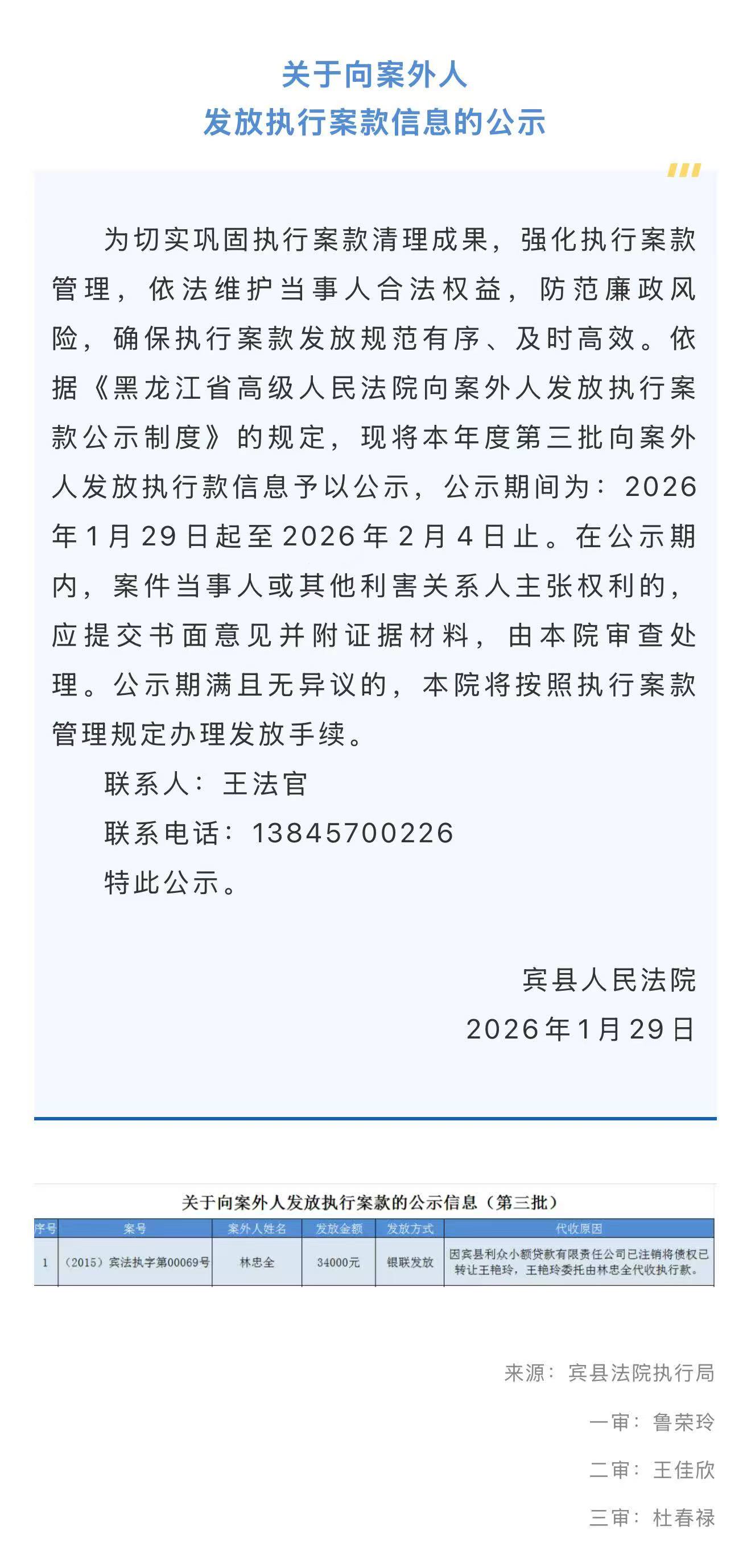 关于向案外人
发放执行案款信息的公示

为切实巩固执行案款清理成果，强化执行案款管理，依法维护当事人合法权益，防范廉政风险，确保执行案款发放规范有序、及时高效。依据《黑龙江省高级人民法院向案外人发放执行案款公示制度》的规定，现将本年度第三批向案外人发放执行款信息予以公示，公示期间为：2026年1月29日起至2026年2月4日止。在公示期内，案件当事人或其他利害关系人主张权利的，应提交书面意见并附证据材料，由本院审查处理。公示期满且无异议的，本院将按照执行案款管理规定办理发放手续。

联系人：王法官

联系电话：13845700226

特此公示。

宾县人民法院

2026年1月29日

关于向案外人发放执行案款的公示信息（第三批）

| 序号 | 案号 | 案外人姓名 | 发放金额 | 发放方式 | 代收原因 |
|---|---|---|---|---|---|
| 1 | （2015）宾法执字第00069号 | 林忠全 | 34000元 | 银联发放 | 因宾县利众小额贷款有限责任公司已注销将债权已转让王艳玲，王艳玲委托由林忠全代收执行款。 |

来源：宾县法院执行局

一审：鲁荣玲

二审：王佳欣

三审：杜春禄